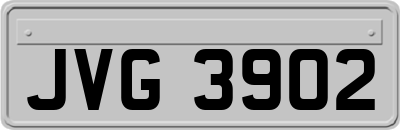 JVG 3902